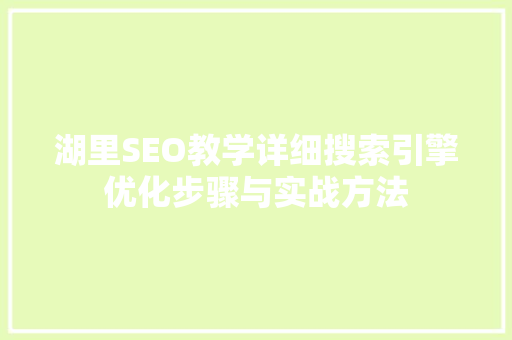 湖里SEO教学详细搜索引擎优化步骤与实战方法